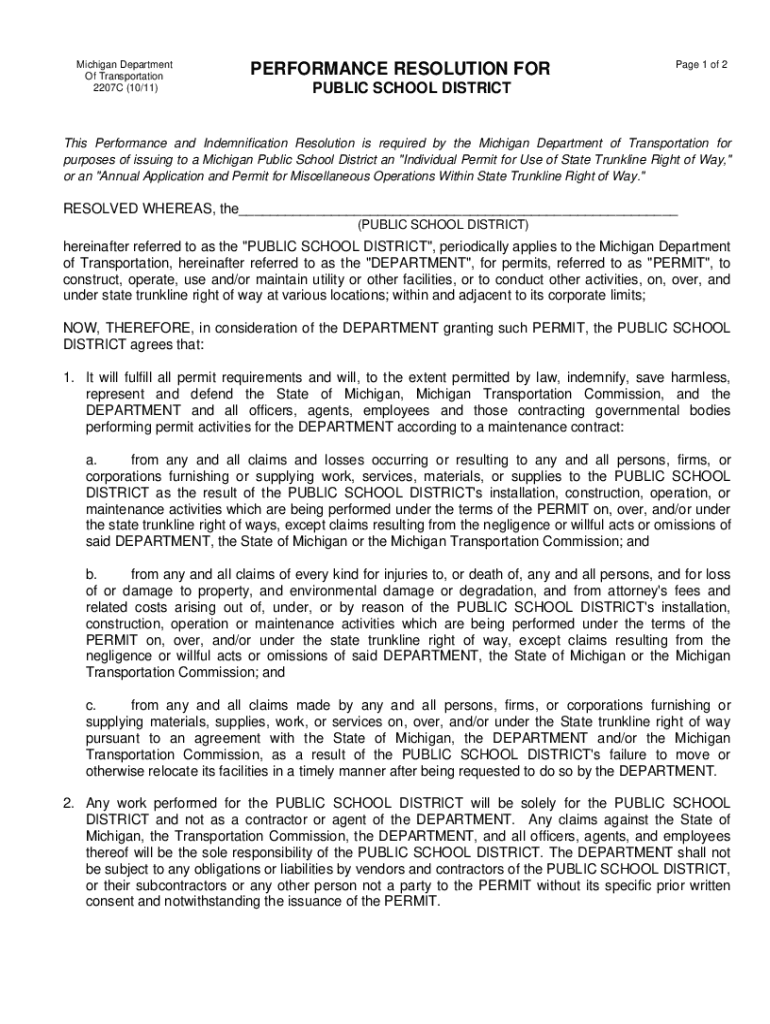 Michigan Department
Of Transportation
2207C (10/11)

PERFORMANCE RESOLUTION FOR
PUBLIC SCHOOL DISTRICT

Page 1 of 2

This Performance and Indemnification Resolution is required by the Michigan Department of Transportation for purposes of issuing to a Michigan Public School District an "Individual Permit for Use of State Trunkline Right of Way," or an "Annual Application and Permit for Miscellaneous Operations Within State Trunkline Right of Way."

RESOLVED WHEREAS, the_______________________________________________________
(PUBLIC SCHOOL DISTRICT)

hereinafter referred to as the "PUBLIC SCHOOL DISTRICT", periodically applies to the Michigan Department of Transportation, hereinafter referred to as the "DEPARTMENT", for permits, referred to as "PERMIT", to construct, operate, use and/or maintain utility or other facilities, or to conduct other activities, on, over, and under state trunkline right of way at various locations; within and adjacent to its corporate limits;

NOW, THEREFORE, in consideration of the DEPARTMENT granting such PERMIT, the PUBLIC SCHOOL DISTRICT agrees that:

1. It will fulfill all permit requirements and will, to the extent permitted by law, indemnify, save harmless, represent and defend the State of Michigan, Michigan Transportation Commission, and the DEPARTMENT and all officers, agents, employees and those contracting governmental bodies performing permit activities for the DEPARTMENT according to a maintenance contract:

a. from any and all claims and losses occurring or resulting to any and all persons, firms, or corporations furnishing or supplying work, services, materials, or supplies to the PUBLIC SCHOOL DISTRICT as the result of the PUBLIC SCHOOL DISTRICT's installation, construction, operation, or maintenance activities which are being performed under the terms of the PERMIT on, over, and/or under the state trunkline right of ways, except claims resulting from the negligence or willful acts or omissions of said DEPARTMENT, the State of Michigan or the Michigan Transportation Commission; and

b. from any and all claims of every kind for injuries to, or death of, any and all persons, and for loss of or damage to property, and environmental damage or degradation, and from attorney's fees and related costs arising out of, under, or by reason of the PUBLIC SCHOOL DISTRICT's installation, construction, operation or maintenance activities which are being performed under the terms of the PERMIT on, over, and/or under the state trunkline right of way, except claims resulting from the negligence or willful acts or omissions of said DEPARTMENT, the State of Michigan or the Michigan Transportation Commission; and

c. from any and all claims made by any and all persons, firms, or corporations furnishing or supplying materials, supplies, work, or services on, over, and/or under the State trunkline right of way pursuant to an agreement with the State of Michigan, the DEPARTMENT and/or the Michigan Transportation Commission, as a result of the PUBLIC SCHOOL DISTRICT's failure to move or otherwise relocate its facilities in a timely manner after being requested to do so by the DEPARTMENT.

2. Any work performed for the PUBLIC SCHOOL DISTRICT will be solely for the PUBLIC SCHOOL DISTRICT and not as a contractor or agent of the DEPARTMENT. Any claims against the State of Michigan, the Transportation Commission, the DEPARTMENT, and all officers, agents, and employees thereof will be the sole responsibility of the PUBLIC SCHOOL DISTRICT. The DEPARTMENT shall not be subject to any obligations or liabilities by vendors and contractors of the PUBLIC SCHOOL DISTRICT, or their subcontractors or any other person not a party to the PERMIT without its specific prior written consent and notwithstanding the issuance of the PERMIT.